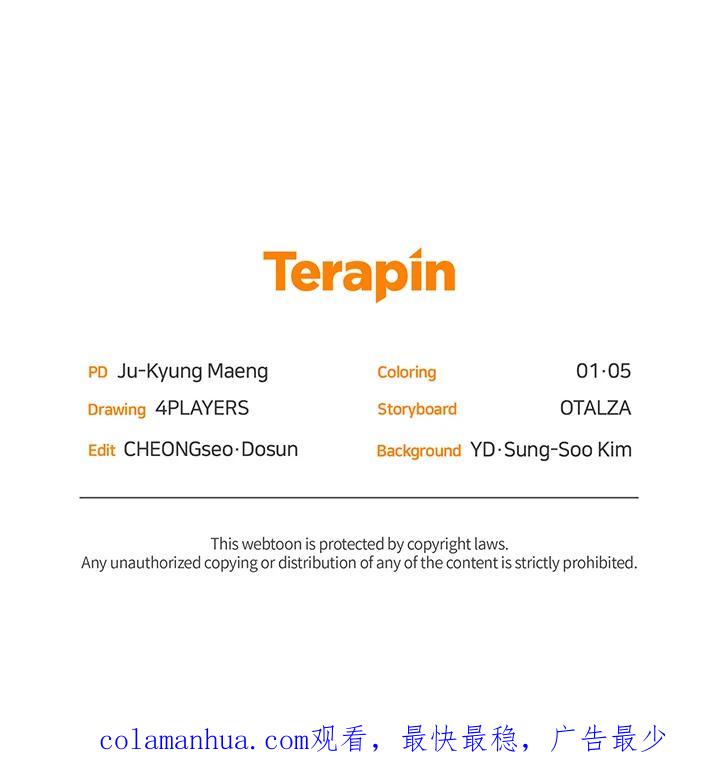 Terapin

PD Ju-Kyung Maeng
Drawing 4PLAYERS
Edit CHEONGseo·Dosun

Coloring 01·05
Storyboard OTALZA
Background YD·Sung-Soo Kim

This webtoon is protected by copyright laws.
Any unauthorized copying or distribution of any of the content is strictly prohibited.

colamanhua.com观看，最快最稳，广告最少